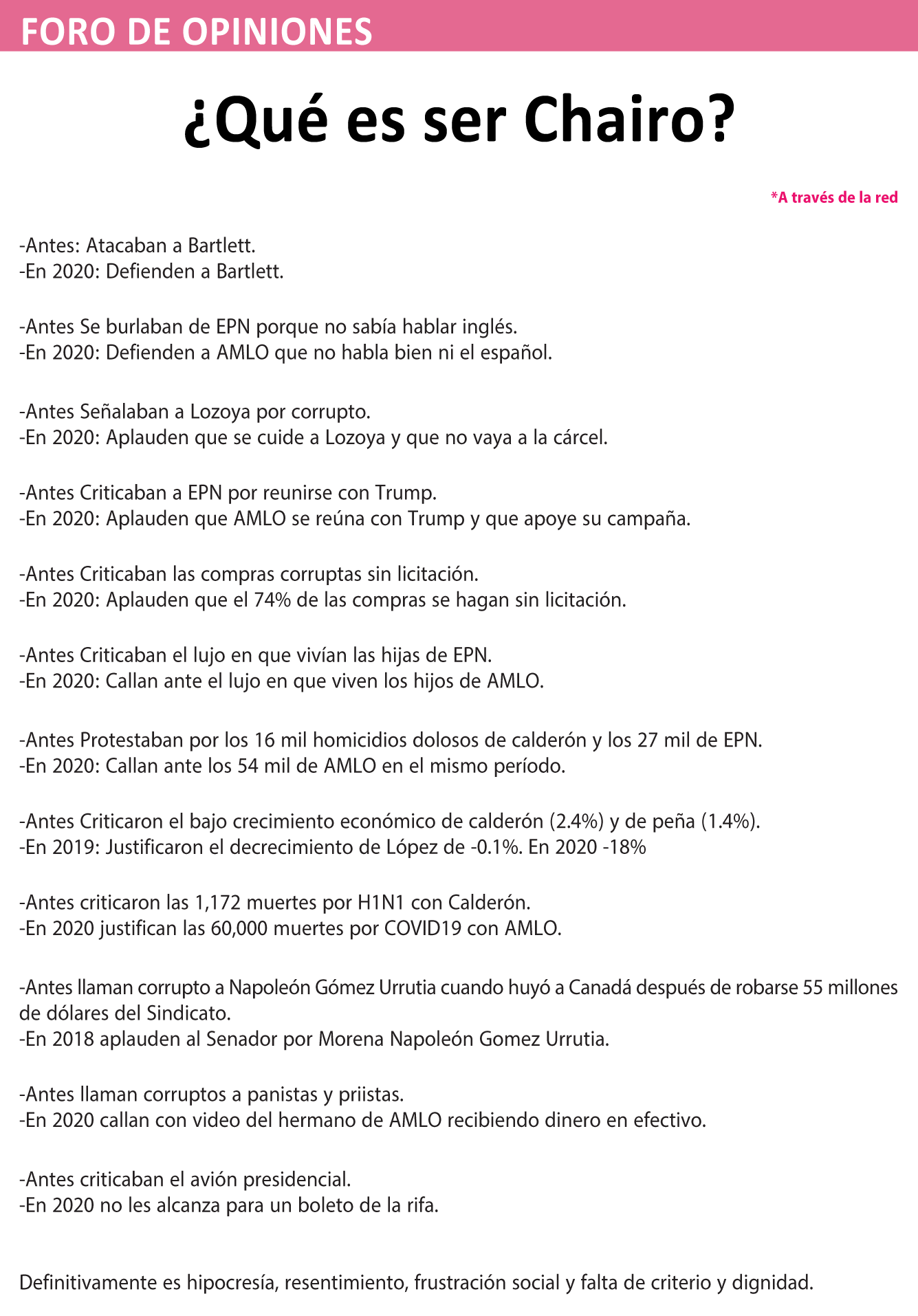 FORO DE OPINIONES

¿Qué es ser Chairo?

*A través de la red

-Antes: Atacaban a Bartlett.
-En 2020: Defienden a Bartlett.

-Antes Se burlaban de EPN porque no sabía hablar inglés.
-En 2020: Defienden a AMLO que no habla bien ni el español.

-Antes Señalaban a Lozoya por corrupto.
-En 2020: Aplauden que se cuide a Lozoya y que no vaya a la cárcel.

-Antes Criticaban a EPN por reunirse con Trump.
-En 2020: Aplauden que AMLO se reúna con Trump y que apoye su campaña.

-Antes Criticaban las compras corruptas sin licitación.
-En 2020: Aplauden que el 74% de las compras se hagan sin licitación.

-Antes Criticaban el lujo en que vivían las hijas de EPN.
-En 2020: Callan ante el lujo en que viven los hijos de AMLO.

-Antes Protestaban por los 16 mil homicidios dolosos de calderón y los 27 mil de EPN.
-En 2020: Callan ante los 54 mil de AMLO en el mismo período.

-Antes Criticaron el bajo crecimiento económico de calderón (2.4%) y de peña (1.4%).
-En 2019: Justificaron el decrecimiento de López de -0.1%. En 2020 -18%

-Antes criticaron las 1,172 muertes por H1N1 con Calderón.
-En 2020 justifican las 60,000 muertes por COVID19 con AMLO.

-Antes llaman corrupto a Napoleón Gómez Urrutia cuando huyó a Canadá después de robarse 55 millones de dólares del Sindicato.
-En 2018 aplauden al Senador por Morena Napoleón Gomez Urrutia.

-Antes llaman corruptos a panistas y priistas.
-En 2020 callan con video del hermano de AMLO recibiendo dinero en efectivo.

-Antes criticaban el avión presidencial.
-En 2020 no les alcanza para un boleto de la rifa.

Definitivamente es hipocresía, resentimiento, frustración social y falta de criterio y dignidad.